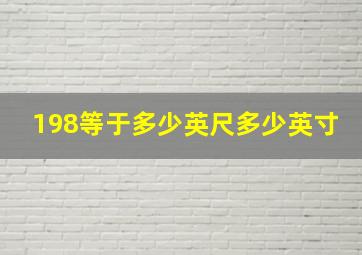 198等于多少英尺多少英寸